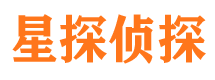 星探侦探